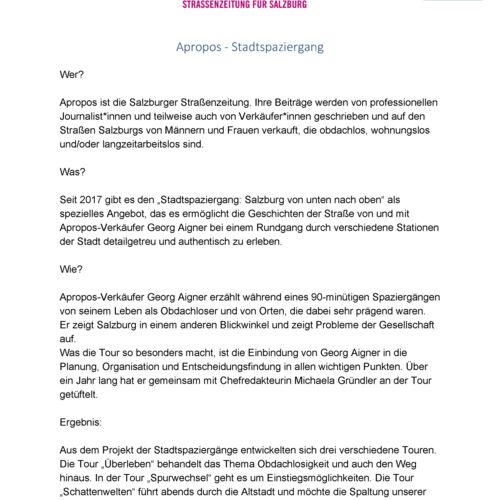 STRASSENZEITUNG FÜR SALZBURG

Apropos - Stadtspaziergang

Wer?

Apropos ist die Salzburger Straßenzeitung. Ihre Beiträge werden von professionellen Journalist*innen und teilweise auch von Verkäufer*innen geschrieben und auf den Straßen Salzburgs von Männern und Frauen verkauft, die obdachlos, wohnungslos und/oder langzeitarbeitslos sind.

Was?

Seit 2017 gibt es den „Stadtspaziergang: Salzburg von unten nach oben" als spezielles Angebot, das es ermöglicht die Geschichten der Straße von und mit Apropos-Verkäufer Georg Aigner bei einem Rundgang durch verschiedene Stationen der Stadt detailgetreu und authentisch zu erleben.

Wie?

Apropos-Verkäufer Georg Aigner erzählt während eines 90-minütigen Spaziergängen von seinem Leben als Obdachloser und von Orten, die dabei sehr prägend waren. Er zeigt Salzburg in einem anderen Blickwinkel und zeigt Probleme der Gesellschaft auf.
Was die Tour so besonders macht, ist die Einbindung von Georg Aigner in die Planung, Organisation und Entscheidungsfindung in allen wichtigen Punkten. Über ein Jahr lang hat er gemeinsam mit Chefredakteurin Michaela Gründler an der Tour getüftelt.

Ergebnis:

Aus dem Projekt der Stadtspaziergänge entwickelten sich drei verschiedene Touren. Die Tour „Überleben" behandelt das Thema Obdachlosigkeit und auch den Weg hinaus. In der Tour „Spurwechsel" geht es um Einstiegsmöglichkeiten. Die Tour „Schattenwelten" führt abends durch die Altstadt und möchte die Spaltung unserer